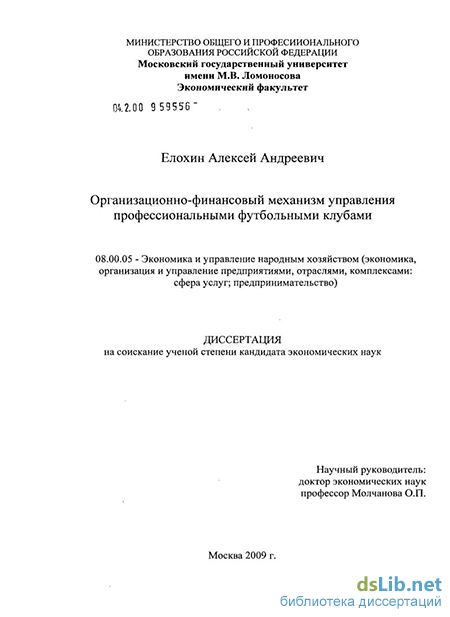 МИНИСТЕРСТВО ОБЩЕГО И ПРОФЕСИИОНАЛЬНОГО ОБРАЗОВАНИЯ РОССИЙСКОЙ ФЕДЕРАЦИИ
Московский государственный университет имени М.В. Ломоносова
Экономический факультет

04.2.00 9 59556 -

Елохин Алексей Андреевич

Организационно-финансовый механизм управления профессиональными футбольными клубами

08.00.05 - Экономика и управление народным хозяйством (экономика, организация и управление предприятиями, отраслями, комплексами: сфера услуг; предпринимательство)

ДИССЕРТАЦИЯ
на соискание ученой степени кандидата экономических наук

Научный руководитель:
доктор экономических наук
профессор Молчанова О.П.

Москва 2009 г.

dsLib.net
библиотека диссертаций